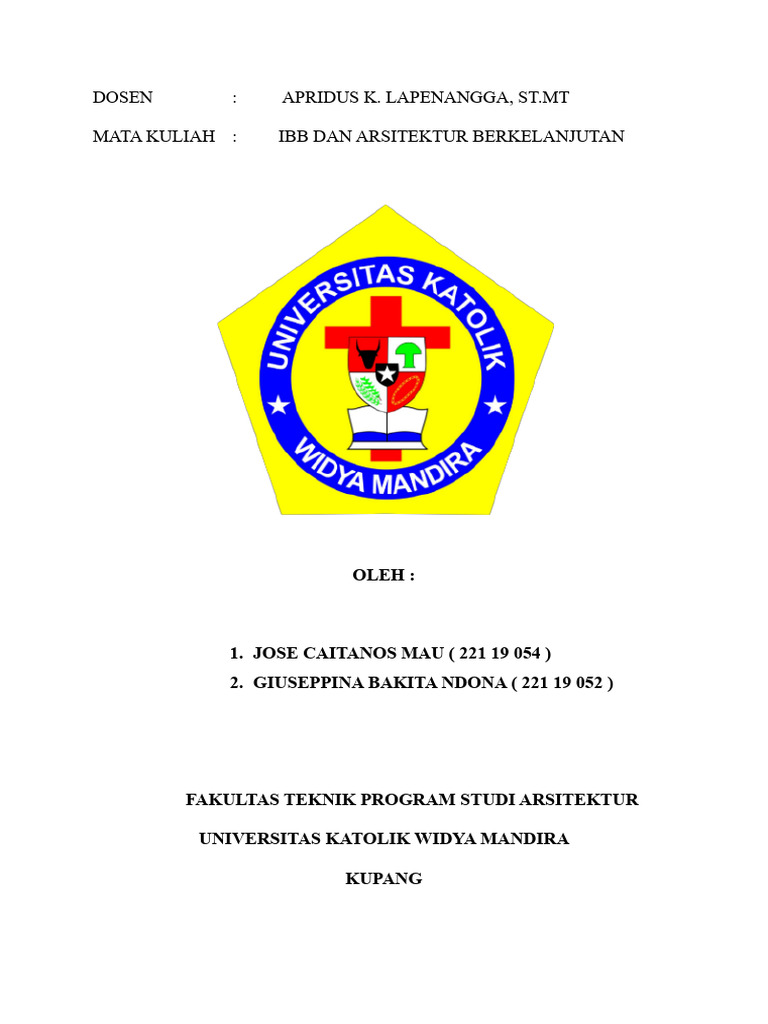 DOSEN : APRIDUS K. LAPENANGGA, ST.MT

MATA KULIAH : IBB DAN ARSITEKTUR BERKELANJUTAN

UNIVERSITAS KATOLIK

WIDYA MANDIRA

OLEH :

1. JOSE CAITANOS MAU ( 221 19 054 )
2. GIUSEPPINA BAKITA NDONA ( 221 19 052 )

FAKULTAS TEKNIK PROGRAM STUDI ARSITEKTUR

UNIVERSITAS KATOLIK WIDYA MANDIRA

KUPANG